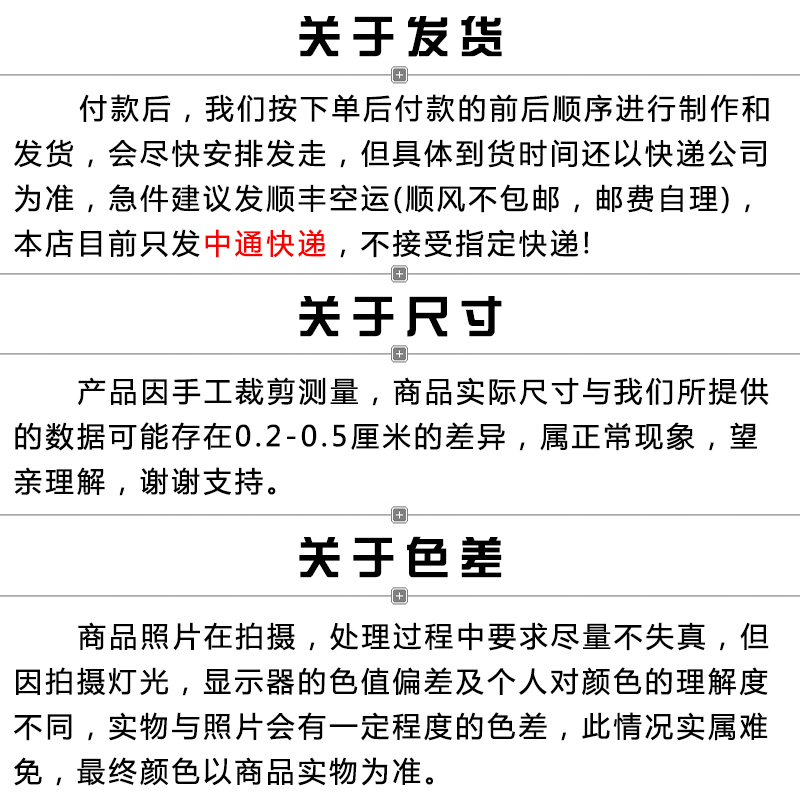 关于发货

付款后，我们按下单后付款的前后顺序进行制作和发货，会尽快安排发走，但具体到货时间还以快递公司为准，急件建议发顺丰空运(顺风不包邮，邮费自理)，本店目前只发中通快递，不接受指定快递!

关于尺寸

产品因手工裁剪测量，商品实际尺寸与我们所提供的数据可能存在0.2-0.5厘米的差异，属正常现象，望亲理解，谢谢支持。

关于色差

商品照片在拍摄，处理过程中要求尽量不失真，但因拍摄灯光，显示器的色值偏差及个人对颜色的理解度不同，实物与照片会有一定程度的色差，此情况实属难免，最终颜色以商品实物为准。